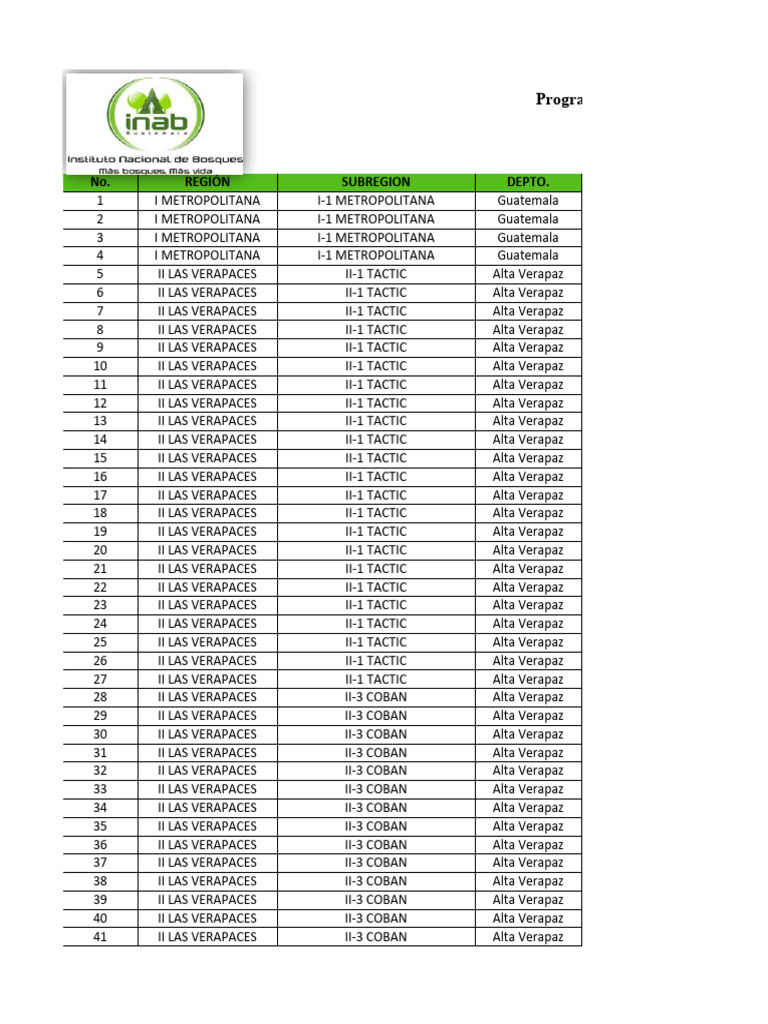 inab
Guatemala
Instituto Nacional de Bosques
Más bosques, Más vida

Progra

| No. | REGION | SUBREGION | DEPTO. |
|---|---|---|---|
| 1 | I METROPOLITANA | I-1 METROPOLITANA | Guatemala |
| 2 | I METROPOLITANA | I-1 METROPOLITANA | Guatemala |
| 3 | I METROPOLITANA | I-1 METROPOLITANA | Guatemala |
| 4 | I METROPOLITANA | I-1 METROPOLITANA | Guatemala |
| 5 | II LAS VERAPACES | II-1 TACTIC | Alta Verapaz |
| 6 | II LAS VERAPACES | II-1 TACTIC | Alta Verapaz |
| 7 | II LAS VERAPACES | II-1 TACTIC | Alta Verapaz |
| 8 | II LAS VERAPACES | II-1 TACTIC | Alta Verapaz |
| 9 | II LAS VERAPACES | II-1 TACTIC | Alta Verapaz |
| 10 | II LAS VERAPACES | II-1 TACTIC | Alta Verapaz |
| 11 | II LAS VERAPACES | II-1 TACTIC | Alta Verapaz |
| 12 | II LAS VERAPACES | II-1 TACTIC | Alta Verapaz |
| 13 | II LAS VERAPACES | II-1 TACTIC | Alta Verapaz |
| 14 | II LAS VERAPACES | II-1 TACTIC | Alta Verapaz |
| 15 | II LAS VERAPACES | II-1 TACTIC | Alta Verapaz |
| 16 | II LAS VERAPACES | II-1 TACTIC | Alta Verapaz |
| 17 | II LAS VERAPACES | II-1 TACTIC | Alta Verapaz |
| 18 | II LAS VERAPACES | II-1 TACTIC | Alta Verapaz |
| 19 | II LAS VERAPACES | II-1 TACTIC | Alta Verapaz |
| 20 | II LAS VERAPACES | II-1 TACTIC | Alta Verapaz |
| 21 | II LAS VERAPACES | II-1 TACTIC | Alta Verapaz |
| 22 | II LAS VERAPACES | II-1 TACTIC | Alta Verapaz |
| 23 | II LAS VERAPACES | II-1 TACTIC | Alta Verapaz |
| 24 | II LAS VERAPACES | II-1 TACTIC | Alta Verapaz |
| 25 | II LAS VERAPACES | II-1 TACTIC | Alta Verapaz |
| 26 | II LAS VERAPACES | II-1 TACTIC | Alta Verapaz |
| 27 | II LAS VERAPACES | II-1 TACTIC | Alta Verapaz |
| 28 | II LAS VERAPACES | II-3 COBAN | Alta Verapaz |
| 29 | II LAS VERAPACES | II-3 COBAN | Alta Verapaz |
| 30 | II LAS VERAPACES | II-3 COBAN | Alta Verapaz |
| 31 | II LAS VERAPACES | II-3 COBAN | Alta Verapaz |
| 32 | II LAS VERAPACES | II-3 COBAN | Alta Verapaz |
| 33 | II LAS VERAPACES | II-3 COBAN | Alta Verapaz |
| 34 | II LAS VERAPACES | II-3 COBAN | Alta Verapaz |
| 35 | II LAS VERAPACES | II-3 COBAN | Alta Verapaz |
| 36 | II LAS VERAPACES | II-3 COBAN | Alta Verapaz |
| 37 | II LAS VERAPACES | II-3 COBAN | Alta Verapaz |
| 38 | II LAS VERAPACES | II-3 COBAN | Alta Verapaz |
| 39 | II LAS VERAPACES | II-3 COBAN | Alta Verapaz |
| 40 | II LAS VERAPACES | II-3 COBAN | Alta Verapaz |
| 41 | II LAS VERAPACES | II-3 COBAN | Alta Verapaz |